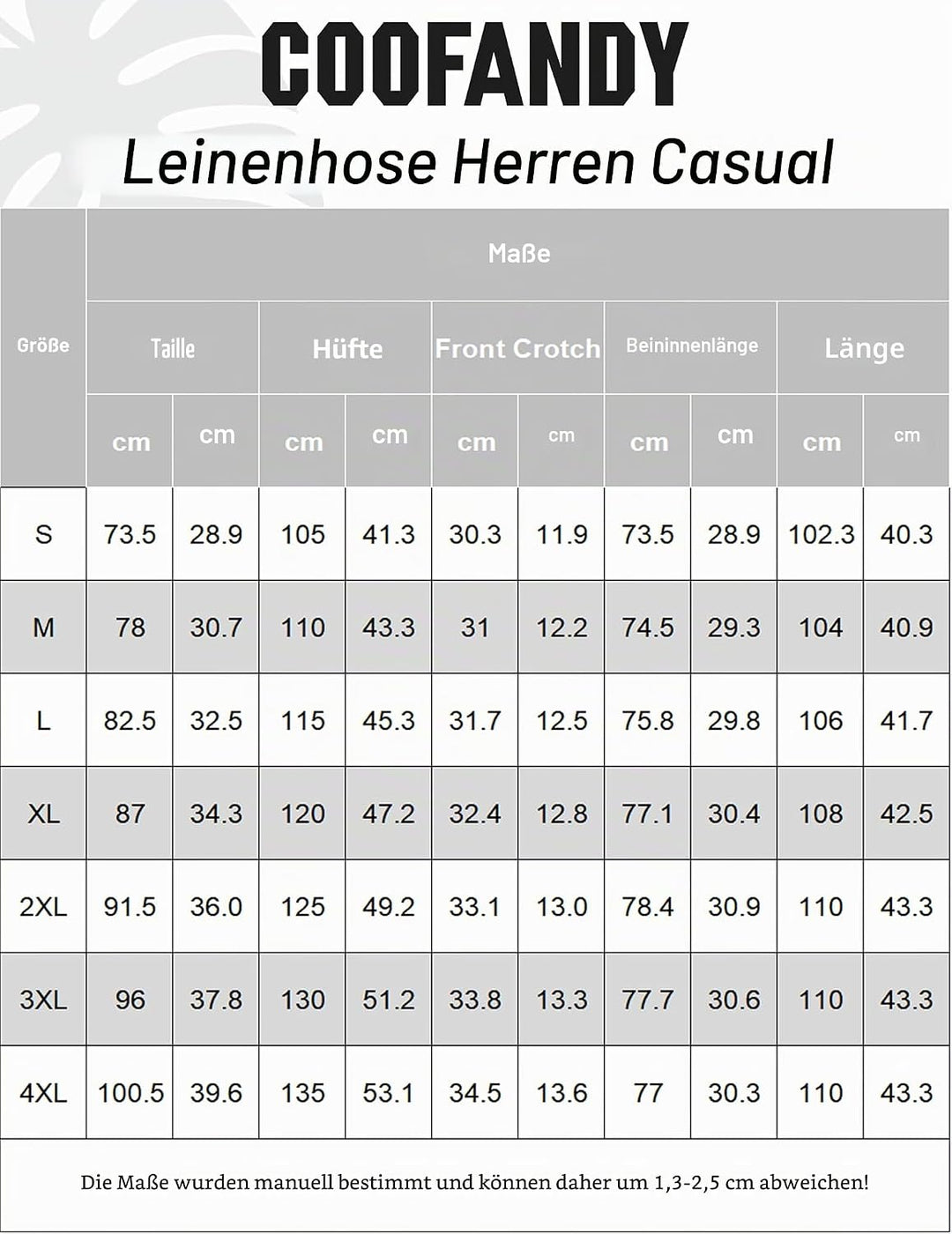 COOFANDY
Leinenhose Herren Casual

| Größe | Maße | | | | | | | | | |
|---|---|---|---|---|---|---|---|---|---|---|
| | Taille | | Hüfte | | Front Crotch | | Beininnenlänge | | Länge | |
| | cm | cm | cm | cm | cm | cm | cm | cm | cm | cm |
| S | 73.5 | 28.9 | 105 | 41.3 | 30.3 | 11.9 | 73.5 | 28.9 | 102.3 | 40.3 |
| M | 78 | 30.7 | 110 | 43.3 | 31 | 12.2 | 74.5 | 29.3 | 104 | 40.9 |
| L | 82.5 | 32.5 | 115 | 45.3 | 31.7 | 12.5 | 75.8 | 29.8 | 106 | 41.7 |
| XL | 87 | 34.3 | 120 | 47.2 | 32.4 | 12.8 | 77.1 | 30.4 | 108 | 42.5 |
| 2XL | 91.5 | 36.0 | 125 | 49.2 | 33.1 | 13.0 | 78.4 | 30.9 | 110 | 43.3 |
| 3XL | 96 | 37.8 | 130 | 51.2 | 33.8 | 13.3 | 77.7 | 30.6 | 110 | 43.3 |
| 4XL | 100.5 | 39.6 | 135 | 53.1 | 34.5 | 13.6 | 77 | 30.3 | 110 | 43.3 |

Die Maße wurden manuell bestimmt und können daher um 1,3-2,5 cm abweichen!